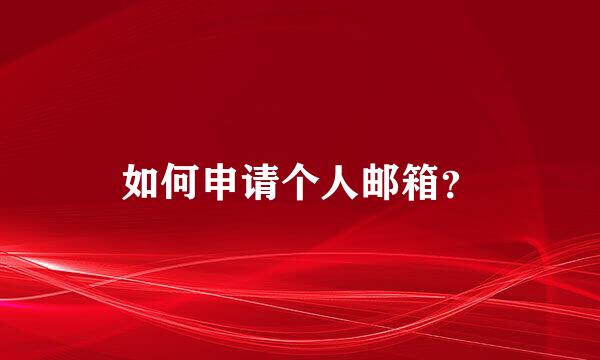 如何申请个人邮箱？